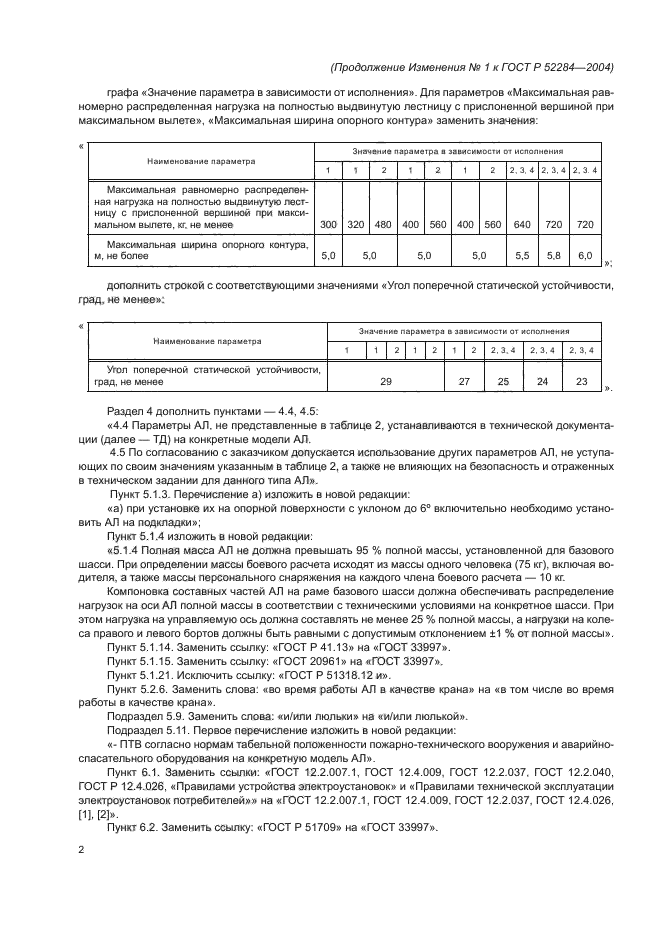 (Продолжение Изменения № 1 к ГОСТ Р 52284—2004)

графа «Значение параметра в зависимости от исполнения». Для параметров «Максимальная равномерно распределенная нагрузка на полностью выдвинутую лестницу с прислоненной вершиной при максимальном вылете», «Максимальная ширина опорного контура» заменить значения:

«

| Наименование параметра | Значение параметра в зависимости от исполнения | | | | | | | | | |
|---|---|---|---|---|---|---|---|---|---|---|
| | 1 | 1 | 2 | 1 | 2 | 1 | 2 | 2, 3, 4 | 2, 3, 4 | 2, 3, 4 |
| Максимальная равномерно распределенная нагрузка на полностью выдвинутую лестницу с прислоненной вершиной при максимальном вылете, кг, не менее | 300 | 320 | 480 | 400 | 560 | 400 | 560 | 640 | 720 | 720 |
| Максимальная ширина опорного контура, м, не более | 5,0 | 5,0 | | 5,0 | | 5,0 | | 5,5 | 5,8 | 6,0 |

»;

дополнить строкой с соответствующими значениями «Угол поперечной статической устойчивости, град, не менее»:

«

| Наименование параметра | Значение параметра в зависимости от исполнения | | | | | | | | | |
|---|---|---|---|---|---|---|---|---|---|---|
| | 1 | 1 | 2 | 1 | 2 | 1 | 2 | 2, 3, 4 | 2, 3, 4 | 2, 3, 4 |
| Угол поперечной статической устойчивости, град, не менее | 29 | | | | | 27 | | 25 | 24 | 23 |

».

Раздел 4 дополнить пунктами — 4.4, 4.5:

«4.4 Параметры АЛ, не представленные в таблице 2, устанавливаются в технической документации (далее — ТД) на конкретные модели АЛ.

4.5 По согласованию с заказчиком допускается использование других параметров АЛ, не уступающих по своим значениям указанным в таблице 2, а также не влияющих на безопасность и отраженных в техническом задании для данного типа АЛ».

Пункт 5.1.3. Перечисление а) изложить в новой редакции:

«а) при установке их на опорной поверхности с уклоном до 6° включительно необходимо установить АЛ на подкладки»;

Пункт 5.1.4 изложить в новой редакции:

«5.1.4 Полная масса АЛ не должна превышать 95 % полной массы, установленной для базового шасси. При определении массы боевого расчета исходят из массы одного человека (75 кг), включая водителя, а также массы персонального снаряжения на каждого члена боевого расчета — 10 кг.

Компоновка составных частей АЛ на раме базового шасси должна обеспечивать распределение нагрузок на оси АЛ полной массы в соответствии с техническими условиями на конкретное шасси. При этом нагрузка на управляемую ось должна составлять не менее 25 % полной массы, а нагрузки на колеса правого и левого бортов должны быть равными с допустимым отклонением ±1 % от полной массы».

Пункт 5.1.14. Заменить ссылку: «ГОСТ Р 41.13» на «ГОСТ 33997».

Пункт 5.1.15. Заменить ссылку: «ГОСТ 20961» на «ГОСТ 33997».

Пункт 5.1.21. Исключить ссылку: «ГОСТ Р 51318.12 и».

Пункт 5.2.6. Заменить слова: «во время работы АЛ в качестве крана» на «в том числе во время работы в качестве крана».

Подраздел 5.9. Заменить слова: «и/или люльки» на «и/или люлькой».

Подраздел 5.11. Первое перечисление изложить в новой редакции:

«- ПТВ согласно нормам табельной положенности пожарно-технического вооружения и аварийно-спасательного оборудования на конкретную модель АЛ».

Пункт 6.1. Заменить ссылки: «ГОСТ 12.2.007.1, ГОСТ 12.4.009, ГОСТ 12.2.037, ГОСТ 12.2.040, ГОСТ Р 12.4.026, «Правилами устройства электроустановок» и «Правилами технической эксплуатации электроустановок потребителей»» на «ГОСТ 12.2.007.1, ГОСТ 12.4.009, ГОСТ 12.2.037, ГОСТ 12.4.026, [1], [2]».

Пункт 6.2. Заменить ссылку: «ГОСТ Р 51709» на «ГОСТ 33997».

2